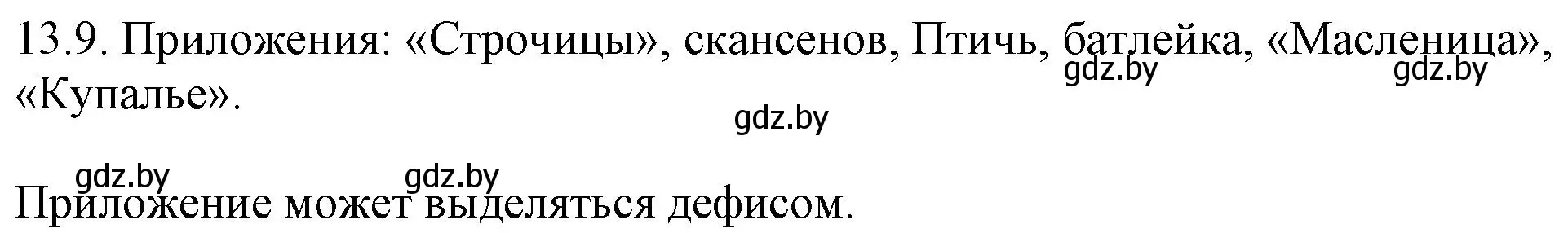 13.9. Приложения: «Строчицы», скансенов, Птичь, батлейка, «Масленица», «Купалье».

gdz.by gdz.by

gdz.by

gdz.by gdz.by

Приложение может выделяться дефисом.